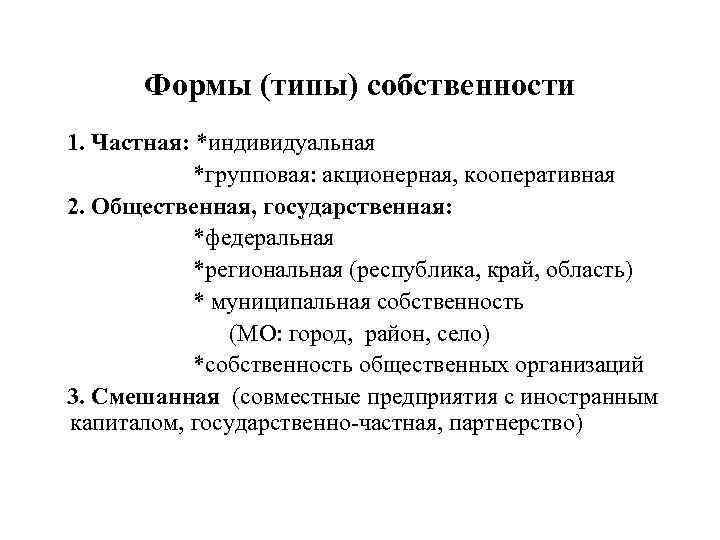 Формы (типы) собственности

1. Частная: *индивидуальная
*групповая: акционерная, кооперативная
2. Общественная, государственная:
*федеральная
*региональная (республика, край, область)
* муниципальная собственность
(МО: город, район, село)
*собственность общественных организаций
3. Смешанная (совместные предприятия с иностранным капиталом, государственно-частная, партнерство)